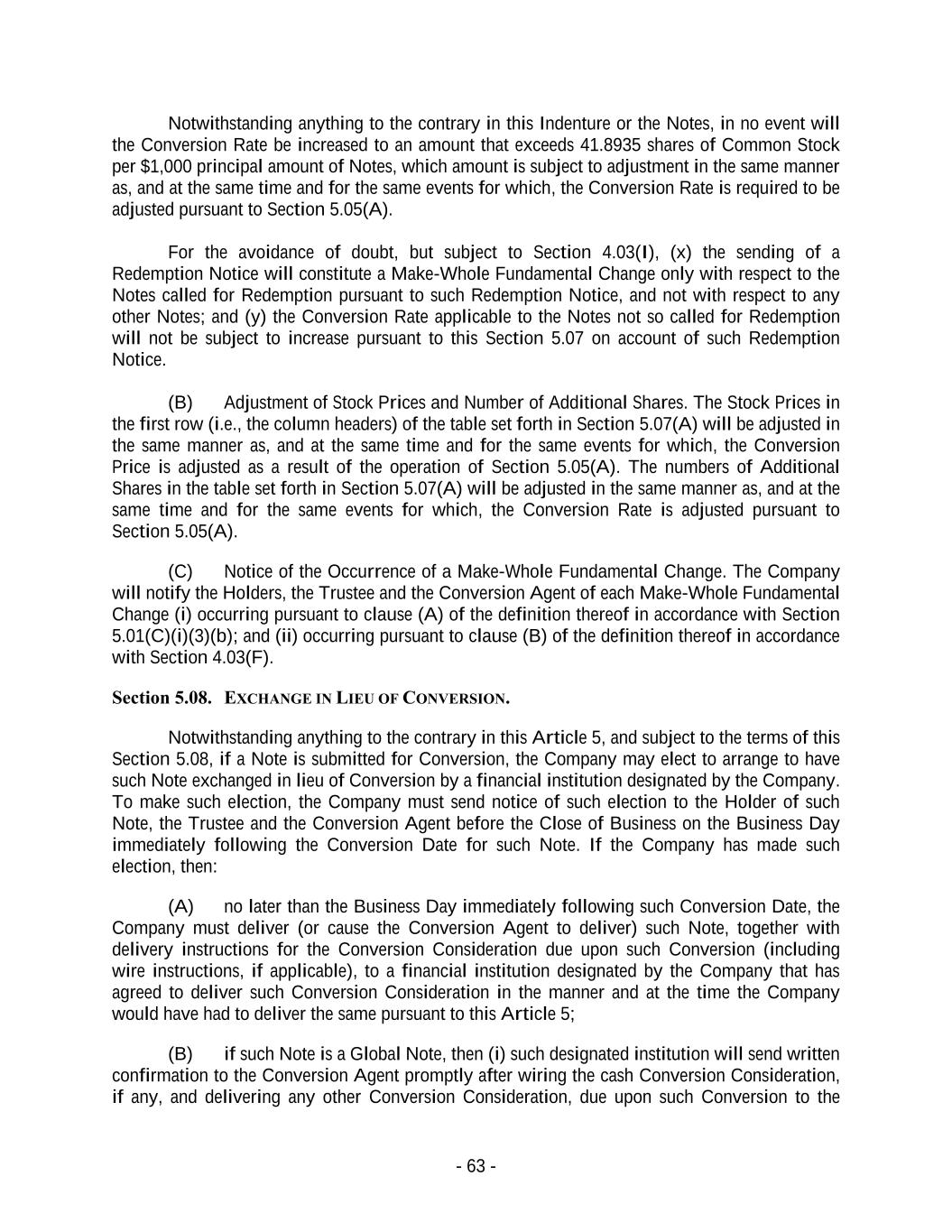 Notwithstanding anything to the contrary in this Indenture or the Notes, in no event will the Conversion Rate be increased to an amount that exceeds 41.8935 shares of Common Stock per $1,000 principal amount of Notes, which amount is subject to adjustment in the same manner as, and at the same time and for the same events for which, the Conversion Rate is required to be adjusted pursuant to Section 5.05(A).

For the avoidance of doubt, but subject to Section 4.03(I), (x) the sending of a Redemption Notice will constitute a Make-Whole Fundamental Change only with respect to the Notes called for Redemption pursuant to such Redemption Notice, and not with respect to any other Notes; and (y) the Conversion Rate applicable to the Notes not so called for Redemption will not be subject to increase pursuant to this Section 5.07 on account of such Redemption Notice.

(B) Adjustment of Stock Prices and Number of Additional Shares. The Stock Prices in the first row (i.e., the column headers) of the table set forth in Section 5.07(A) will be adjusted in the same manner as, and at the same time and for the same events for which, the Conversion Price is adjusted as a result of the operation of Section 5.05(A). The numbers of Additional Shares in the table set forth in Section 5.07(A) will be adjusted in the same manner as, and at the same time and for the same events for which, the Conversion Rate is adjusted pursuant to Section 5.05(A).

(C) Notice of the Occurrence of a Make-Whole Fundamental Change. The Company will notify the Holders, the Trustee and the Conversion Agent of each Make-Whole Fundamental Change (i) occurring pursuant to clause (A) of the definition thereof in accordance with Section 5.01(C)(i)(3)(b); and (ii) occurring pursuant to clause (B) of the definition thereof in accordance with Section 4.03(F).

Section 5.08. EXCHANGE IN LIEU OF CONVERSION.

Notwithstanding anything to the contrary in this Article 5, and subject to the terms of this Section 5.08, if a Note is submitted for Conversion, the Company may elect to arrange to have such Note exchanged in lieu of Conversion by a financial institution designated by the Company. To make such election, the Company must send notice of such election to the Holder of such Note, the Trustee and the Conversion Agent before the Close of Business on the Business Day immediately following the Conversion Date for such Note. If the Company has made such election, then:

(A) no later than the Business Day immediately following such Conversion Date, the Company must deliver (or cause the Conversion Agent to deliver) such Note, together with delivery instructions for the Conversion Consideration due upon such Conversion (including wire instructions, if applicable), to a financial institution designated by the Company that has agreed to deliver such Conversion Consideration in the manner and at the time the Company would have had to deliver the same pursuant to this Article 5;

(B) if such Note is a Global Note, then (i) such designated institution will send written confirmation to the Conversion Agent promptly after wiring the cash Conversion Consideration, if any, and delivering any other Conversion Consideration, due upon such Conversion to the

- 63 -